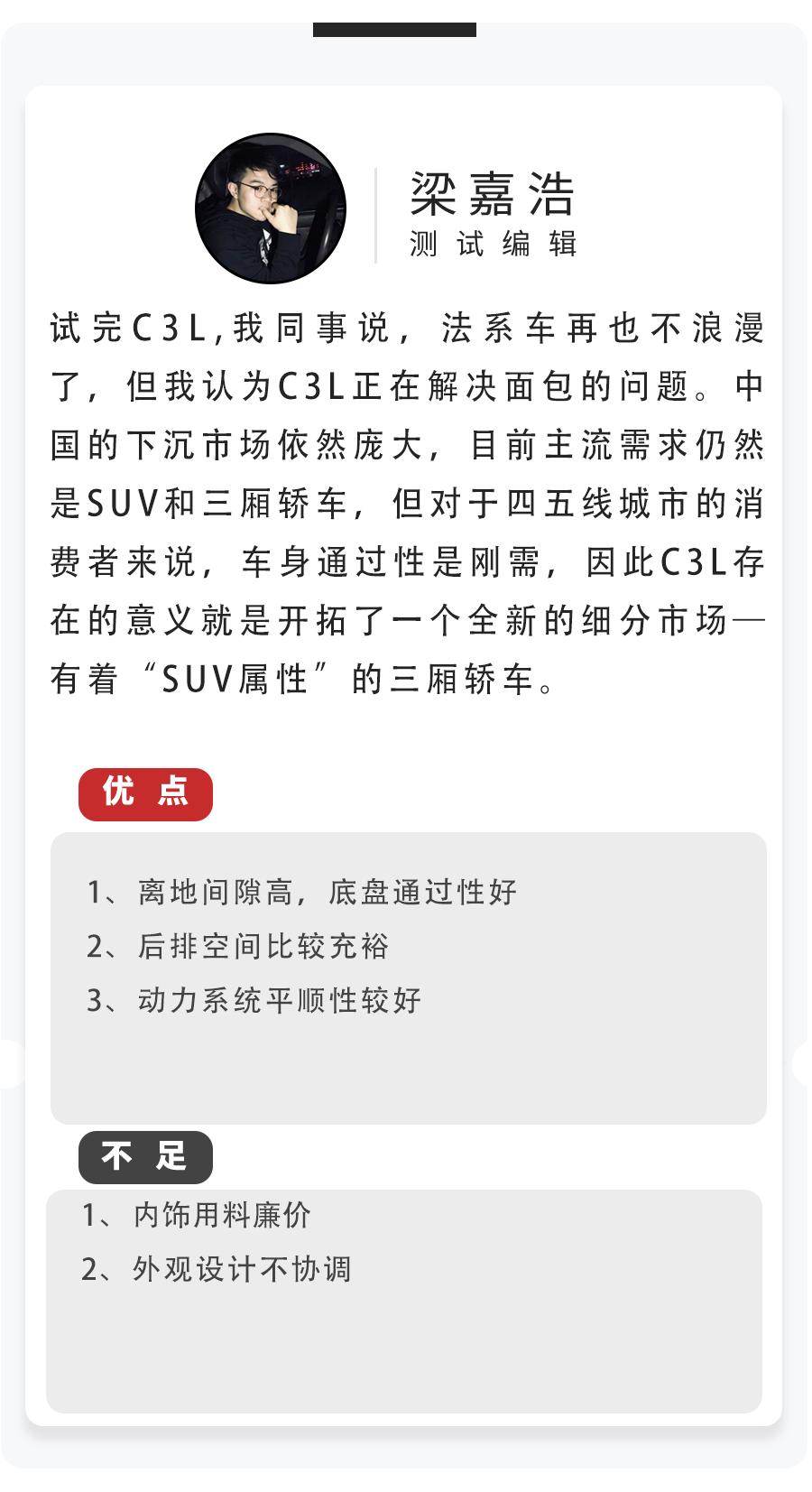 梁嘉浩
测试编辑

试完C3L,我同事说，法系车再也不浪漫了，但我认为C3L正在解决面包的问题。中国的下沉市场依然庞大，目前主流需求仍然是SUV和三厢轿车，但对于四五线城市的消费者来说，车身通过性是刚需，因此C3L存在的意义就是开拓了一个全新的细分市场—有着“SUV属性”的三厢轿车。

优点

1、离地间隙高，底盘通过性好
2、后排空间比较充裕
3、动力系统平顺性较好

不足

1、内饰用料廉价
2、外观设计不协调